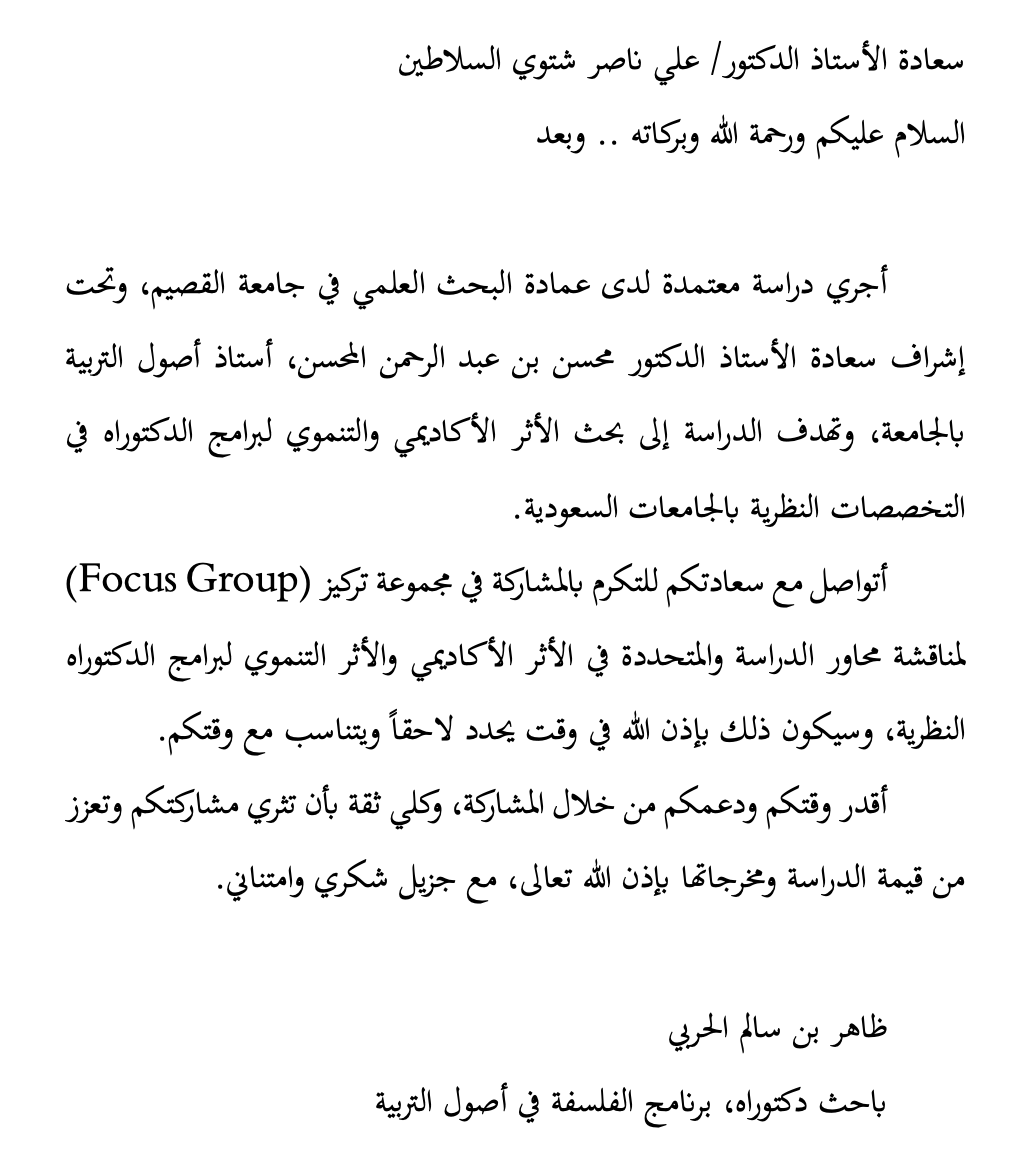 سعادة الأستاذ الدكتور/ علي ناصر شتوي السلاطين

السلام عليكم ورحمة الله وبركاته .. وبعد

أجري دراسة معتمدة لدى عمادة البحث العلمي في جامعة القصيم، وتحت إشراف سعادة الأستاذ الدكتور محسن بن عبد الرحمن المحسن، أستاذ أصول التربية بالجامعة، وتهدف الدراسة إلى بحث الأثر الأكاديمي والتنموي لبرامج الدكتوراه في التخصصات النظرية بالجامعات السعودية.

أتواصل مع سعادتكم للتكرم بالمشاركة في مجموعة تركيز (Focus Group) لمناقشة محاور الدراسة والمتحددة في الأثر الأكاديمي والأثر التنموي لبرامج الدكتوراه النظرية، وسيكون ذلك بإذن الله في وقت يحدد لاحقاً ويتناسب مع وقتكم.

أقدر وقتكم ودعمكم من خلال المشاركة، وكلي ثقة بأن تثري مشاركتكم وتعزز من قيمة الدراسة ومخرجاتها بإذن الله تعالى، مع جزيل شكري وامتناني.

ظاهر بن سالم الحربي

باحث دكتوراه، برنامج الفلسفة في أصول التربية